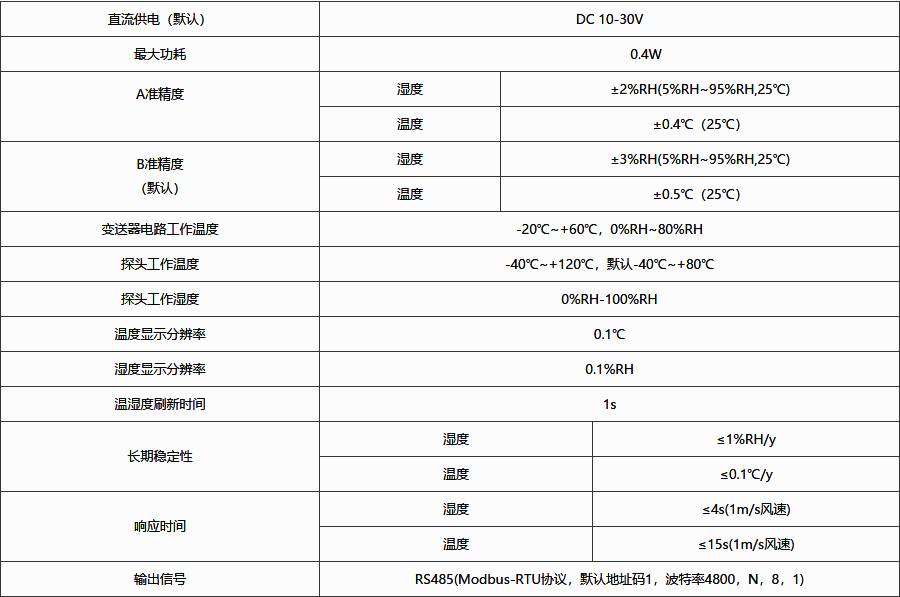 | 直流供电（默认） | DC 10-30V | |
|---|---|---|
| 最大功耗 | 0.4W | |
| A准精度 | 湿度 | ±2%RH(5%RH~95%RH,25℃) |
| | 温度 | ±0.4℃（25℃） |
| B准精度（默认） | 湿度 | ±3%RH(5%RH~95%RH,25℃) |
| | 温度 | ±0.5℃（25℃） |
| 变送器电路工作温度 | -20℃~+60℃，0%RH~80%RH | |
| 探头工作温度 | -40℃~+120℃，默认-40℃~+80℃ | |
| 探头工作湿度 | 0%RH-100%RH | |
| 温度显示分辨率 | 0.1℃ | |
| 湿度显示分辨率 | 0.1%RH | |
| 温湿度刷新时间 | 1s | |
| 长期稳定性 | 湿度 | ≤1%RH/y |
| | 温度 | ≤0.1℃/y |
| 响应时间 | 湿度 | ≤4s(1m/s风速) |
| | 温度 | ≤15s(1m/s风速) |
| 输出信号 | RS485(Modbus-RTU协议，默认地址码1，波特率4800，N，8，1) | |